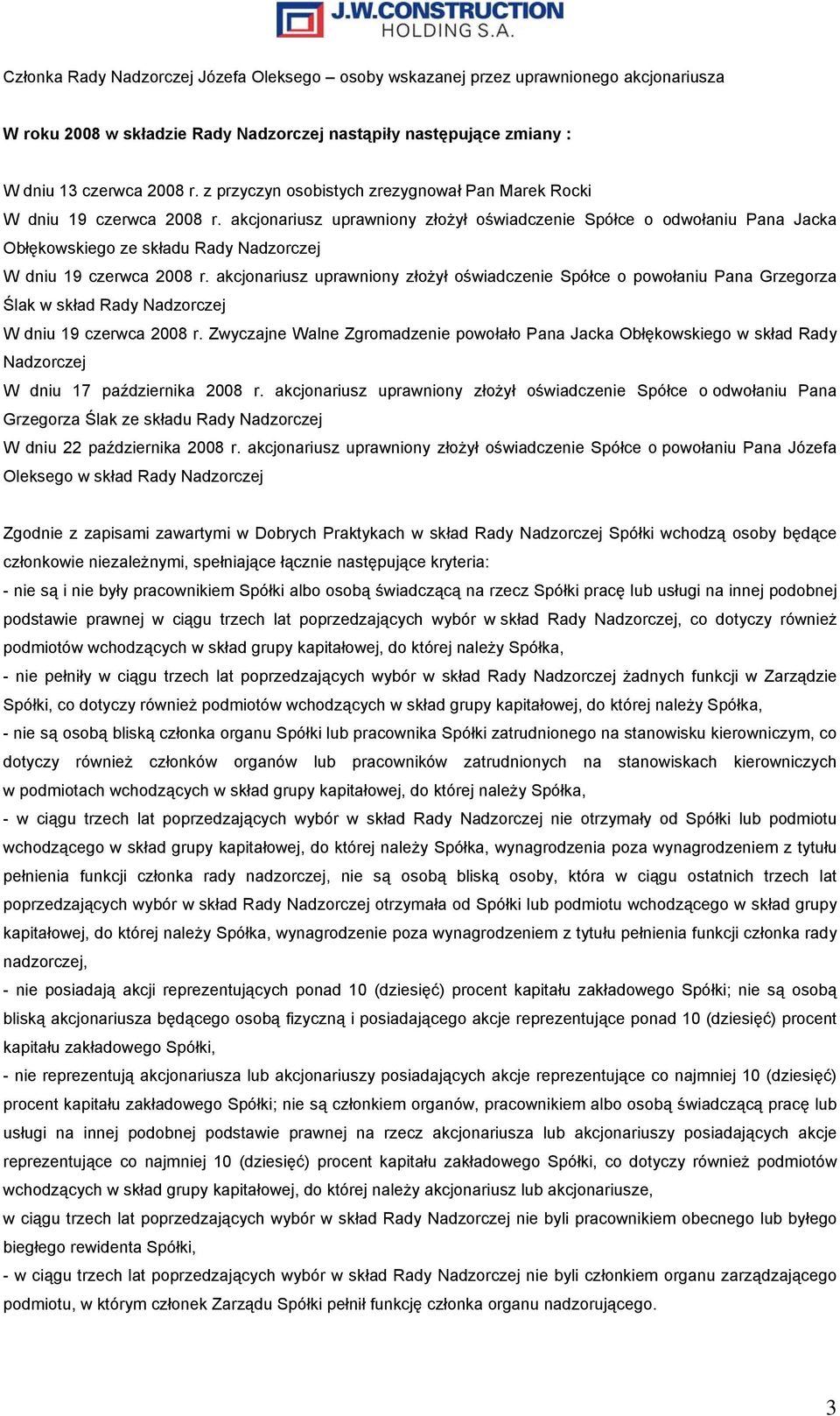 J.W.CONSTRUCTION HOLDING S.A.

Członka Rady Nadzorczej Józefa Oleksego – osoby wskazanej przez uprawnionego akcjonariusza

W roku 2008 w składzie Rady Nadzorczej nastąpiły następujące zmiany :

W dniu 13 czerwca 2008 r. z przyczyn osobistych zrezygnował Pan Marek Rocki
W dniu 19 czerwca 2008 r. akcjonariusz uprawniony złożył oświadczenie Spółce o odwołaniu Pana Jacka Obłękowskiego ze składu Rady Nadzorczej
W dniu 19 czerwca 2008 r. akcjonariusz uprawniony złożył oświadczenie Spółce o powołaniu Pana Grzegorza Ślak w skład Rady Nadzorczej
W dniu 19 czerwca 2008 r. Zwyczajne Walne Zgromadzenie powołało Pana Jacka Obłękowskiego w skład Rady Nadzorczej
W dniu 17 października 2008 r. akcjonariusz uprawniony złożył oświadczenie Spółce o odwołaniu Pana Grzegorza Ślak ze składu Rady Nadzorczej
W dniu 22 października 2008 r. akcjonariusz uprawniony złożył oświadczenie Spółce o powołaniu Pana Józefa Oleksego w skład Rady Nadzorczej

Zgodnie z zapisami zawartymi w Dobrych Praktykach w skład Rady Nadzorczej Spółki wchodzą osoby będące członkowie niezależnymi, spełniające łącznie następujące kryteria:
- nie są i nie były pracownikiem Spółki albo osobą świadczącą na rzecz Spółki pracę lub usługi na innej podobnej podstawie prawnej w ciągu trzech lat poprzedzających wybór w skład Rady Nadzorczej, co dotyczy również podmiotów wchodzących w skład grupy kapitałowej, do której należy Spółka,
- nie pełniły w ciągu trzech lat poprzedzających wybór w skład Rady Nadzorczej żadnych funkcji w Zarządzie Spółki, co dotyczy również podmiotów wchodzących w skład grupy kapitałowej, do której należy Spółka,
- nie są osobą bliską członka organu Spółki lub pracownika Spółki zatrudnionego na stanowisku kierowniczym, co dotyczy również członków organów lub pracowników zatrudnionych na stanowiskach kierowniczych w podmiotach wchodzących w skład grupy kapitałowej, do której należy Spółka,
- w ciągu trzech lat poprzedzających wybór w skład Rady Nadzorczej nie otrzymały od Spółki lub podmiotu wchodzącego w skład grupy kapitałowej, do której należy Spółka, wynagrodzenia poza wynagrodzeniem z tytułu pełnienia funkcji członka rady nadzorczej, nie są osobą bliską osoby, która w ciągu ostatnich trzech lat poprzedzających wybór w skład Rady Nadzorczej otrzymała od Spółki lub podmiotu wchodzącego w skład grupy kapitałowej, do której należy Spółka, wynagrodzenie poza wynagrodzeniem z tytułu pełnienia funkcji członka rady nadzorczej,
- nie posiadają akcji reprezentujących ponad 10 (dziesięć) procent kapitału zakładowego Spółki; nie są osobą bliską akcjonariusza będącego osobą fizyczną i posiadającego akcje reprezentujące ponad 10 (dziesięć) procent kapitału zakładowego Spółki,
- nie reprezentują akcjonariusza lub akcjonariuszy posiadających akcje reprezentujące co najmniej 10 (dziesięć) procent kapitału zakładowego Spółki; nie są członkiem organów, pracownikiem albo osobą świadczącą pracę lub usługi na innej podobnej podstawie prawnej na rzecz akcjonariusza lub akcjonariuszy posiadających akcje reprezentujące co najmniej 10 (dziesięć) procent kapitału zakładowego Spółki, co dotyczy również podmiotów wchodzących w skład grupy kapitałowej, do której należy akcjonariusz lub akcjonariusze,
w ciągu trzech lat poprzedzających wybór w skład Rady Nadzorczej nie byli pracownikiem obecnego lub byłego biegłego rewidenta Spółki,
- w ciągu trzech lat poprzedzających wybór w skład Rady Nadzorczej nie byli członkiem organu zarządzającego podmiotu, w którym członek Zarządu Spółki pełnił funkcję członka organu nadzorującego.

3